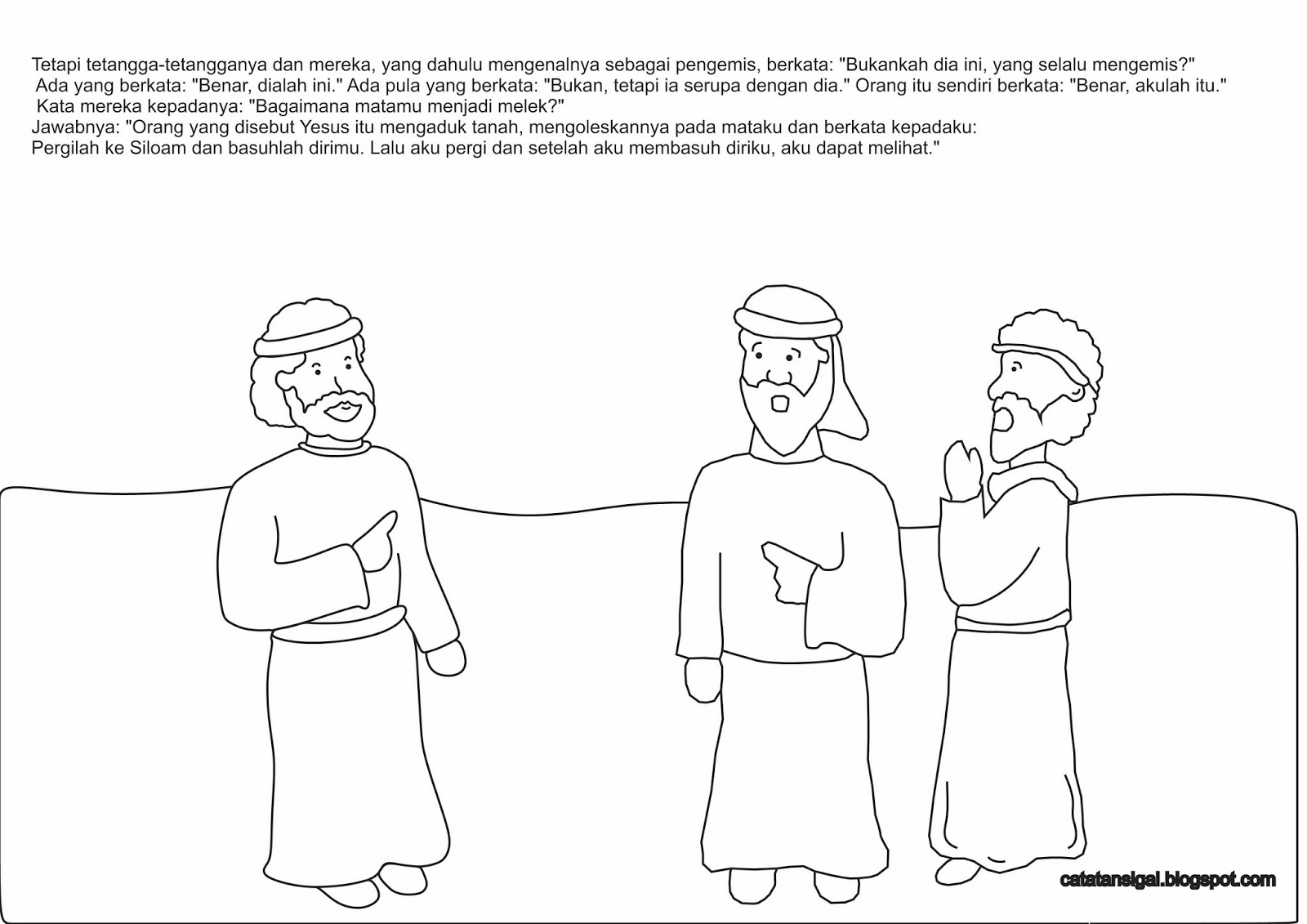 Tetapi tetangga-tetangganya dan mereka, yang dahulu mengenalnya sebagai pengemis, berkata: "Bukankah dia ini, yang selalu mengemis?"
Ada yang berkata: "Benar, dialah ini." Ada pula yang berkata: "Bukan, tetapi ia serupa dengan dia." Orang itu sendiri berkata: "Benar, akulah itu."
Kata mereka kepadanya: "Bagaimana matamu menjadi melek?"
Jawabnya: "Orang yang disebut Yesus itu mengaduk tanah, mengoleskannya pada mataku dan berkata kepadaku:
Pergilah ke Siloam dan basuhlah dirimu. Lalu aku pergi dan setelah aku membasuh diriku, aku dapat melihat."

catatansigal.blogspot.com